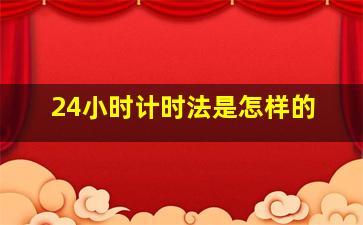 24小时计时法是怎样的